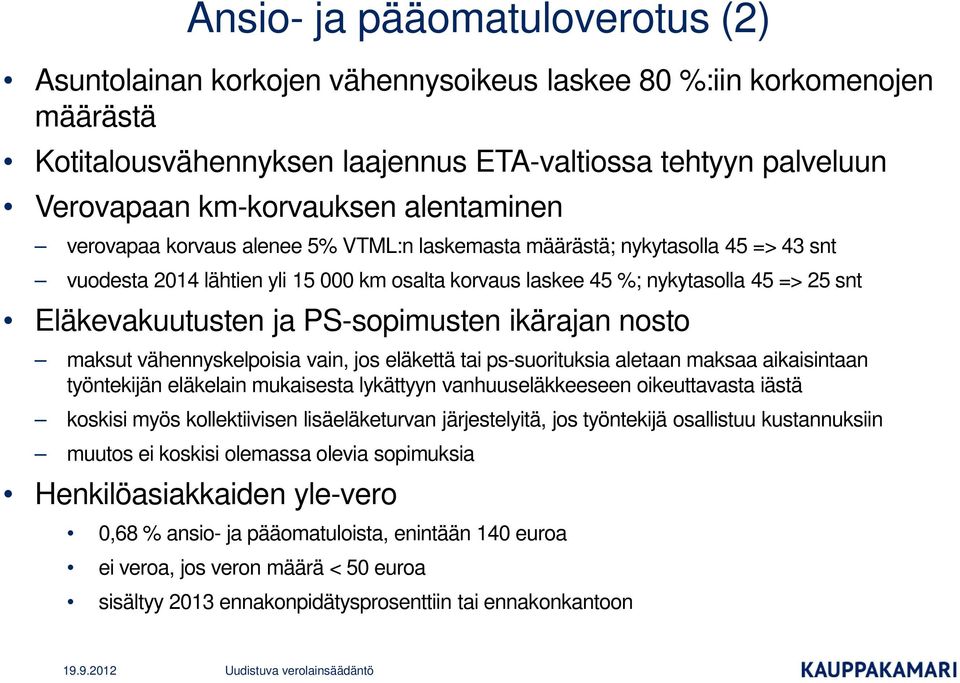 Ansio- ja pääomatuloverotus (2)

• Asuntolainan korkojen vähennysoikeus laskee 80 %:iin korkomenojen määrästä

• Kotitalousvähennyksen laajennus ETA-valtiossa tehtyyn palveluun

• Verovapaan km-korvauksen alentaminen

– verovapaa korvaus alenee 5% VTML:n laskemasta määrästä; nykytasolla 45 => 43 snt

– vuodesta 2014 lähtien yli 15 000 km osalta korvaus laskee 45 %; nykytasolla 45 => 25 snt

• Eläkevakuutusten ja PS-sopimusten ikärajan nosto

– maksut vähennyskelpoisia vain, jos eläkettä tai ps-suorituksia aletaan maksaa aikaisintaan työntekijän eläkelain mukaisesta lykättyyn vanhuuseläkkeeseen oikeuttavasta iästä

– koskisi myös kollektiivisen lisäeläketurvan järjestelyitä, jos työntekijä osallistuu kustannuksiin

– muutos ei koskisi olemassa olevia sopimuksia

• Henkilöasiakkaiden yle-vero

• 0,68 % ansio- ja pääomatuloista, enintään 140 euroa

• ei veroa, jos veron määrä < 50 euroa

• sisältyy 2013 ennakonpidätysprosenttiin tai ennakonkantoon

19.9.2012 Uudistuva verolainsäädäntö

KAUPPAKAMARI